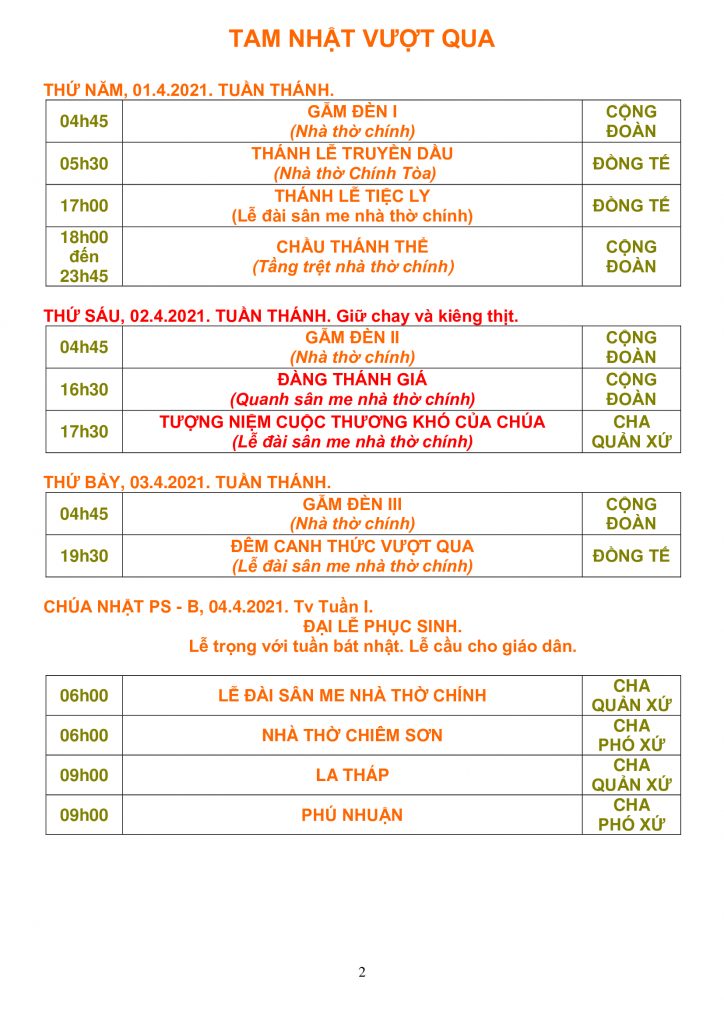 TAM NHẬT VƯỢT QUA

THỨ NĂM, 01.4.2021. TUẦN THÁNH.

| 04h45 | GẮM ĐÈN I (Nhà thờ chính) | CỘNG ĐOÀN |
|---|---|---|
| 05h30 | THÁNH LỄ TRUYỀN DẦU (Nhà thờ Chính Tòa) | ĐỒNG TẾ |
| 17h00 | THÁNH LỄ TIỆC LY (Lễ đài sân me nhà thờ chính) | ĐỒNG TẾ |
| 18h00 đến 23h45 | CHẦU THÁNH THỂ (Tầng trệt nhà thờ chính) | CỘNG ĐOÀN |

THỨ SÁU, 02.4.2021. TUẦN THÁNH. Giữ chay và kiêng thịt.

| 04h45 | GẮM ĐÈN II (Nhà thờ chính) | CỘNG ĐOÀN |
|---|---|---|
| 16h30 | ĐÀNG THÁNH GIÁ (Quanh sân me nhà thờ chính) | CỘNG ĐOÀN |
| 17h30 | TƯỞNG NIỆM CUỘC THƯƠNG KHÓ CỦA CHÚA (Lễ đài sân me nhà thờ chính) | CHA QUẢN XỨ |

THỨ BẢY, 03.4.2021. TUẦN THÁNH.

| 04h45 | GẮM ĐÈN III (Nhà thờ chính) | CỘNG ĐOÀN |
|---|---|---|
| 19h30 | ĐÊM CANH THỨC VƯỢT QUA (Lễ đài sân me nhà thờ chính) | ĐỒNG TẾ |

CHÚA NHẬT PS - B, 04.4.2021. Tv Tuần I.
ĐẠI LỄ PHỤC SINH.
Lễ trọng với tuần bát nhật. Lễ cầu cho giáo dân.

| 06h00 | LỄ ĐÀI SÂN ME NHÀ THỜ CHÍNH | CHA QUẢN XỨ |
|---|---|---|
| 06h00 | NHÀ THỜ CHIÊM SƠN | CHA PHÓ XỨ |
| 09h00 | LA THÁP | CHA QUẢN XỨ |
| 09h00 | PHÚ NHUẬN | CHA PHÓ XỨ |

2